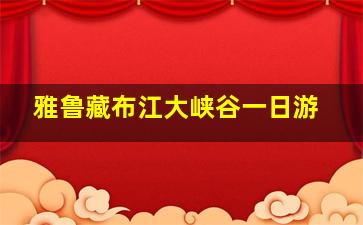 雅鲁藏布江大峡谷一日游